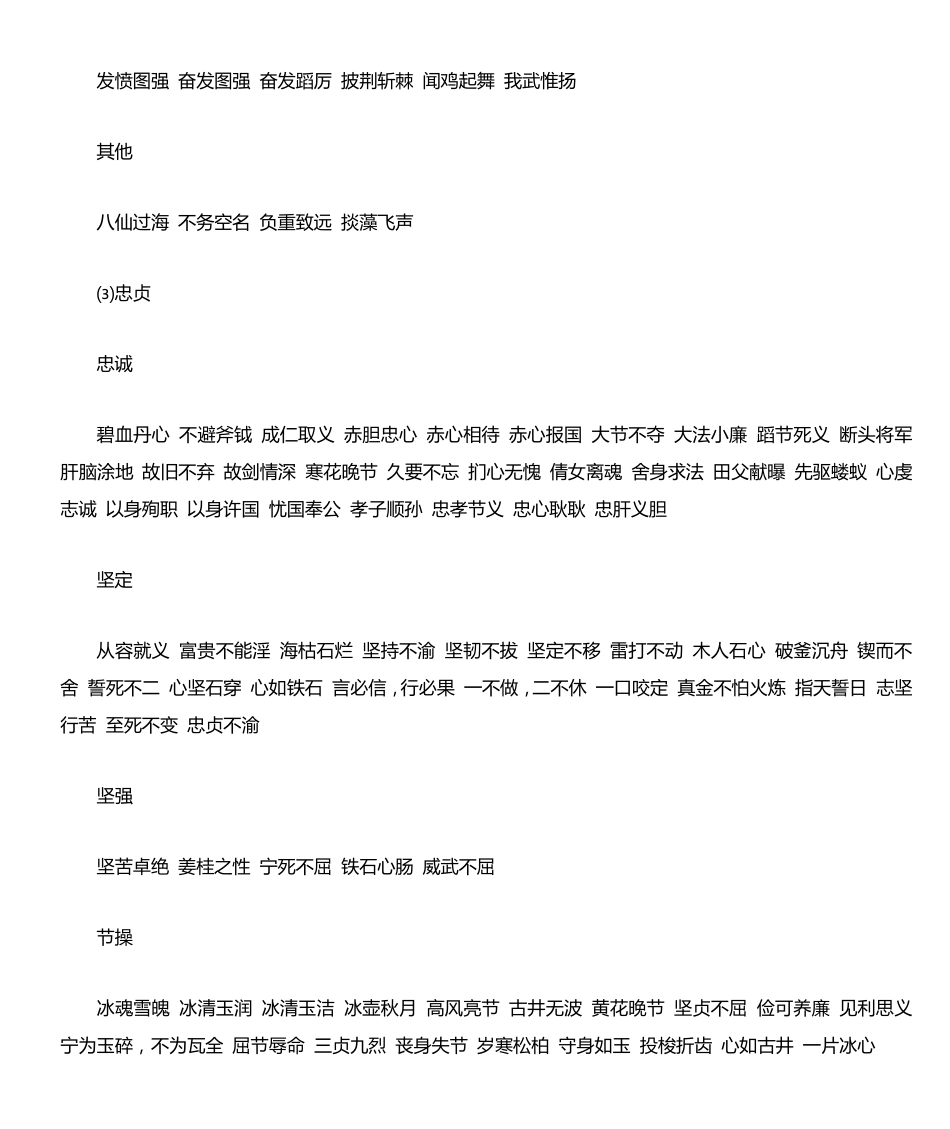 发愤图强 奋发图强 奋发蹈厉 披荆斩棘 闻鸡起舞 我武惟扬

其他

八仙过海 不务空名 负重致远 掞藻飞声

⑶忠贞

忠诚

碧血丹心 不避斧钺 成仁取义 赤胆忠心 赤心相待 赤心报国 大节不夺 大法小廉 蹈节死义 断头将军 肝脑涂地 故旧不弃 故剑情深 寒花晚节 久要不忘 扪心无愧 倩女离魂 舍身求法 田父献曝 先驱蝼蚁 心虔志诚 以身殉职 以身许国 忧国奉公 孝子顺孙 忠孝节义 忠心耿耿 忠肝义胆

坚定

从容就义 富贵不能淫 海枯石烂 坚持不渝 坚韧不拔 坚定不移 雷打不动 木人石心 破釜沉舟 锲而不舍 誓死不二 心坚石穿 心如铁石 言必信，行必果 一不做，二不休 一口咬定 真金不怕火炼 指天誓日 志坚行苦 至死不变 忠贞不渝

坚强

坚苦卓绝 姜桂之性 宁死不屈 铁石心肠 威武不屈

节操

冰魂雪魄 冰清玉润 冰清玉洁 冰壶秋月 高风亮节 古井无波 黄花晚节 坚贞不屈 俭可养廉 见利思义 宁为玉碎，不为瓦全 屈节辱命 三贞九烈 丧身失节 岁寒松柏 守身如玉 投梭折齿 心如古井 一片冰心